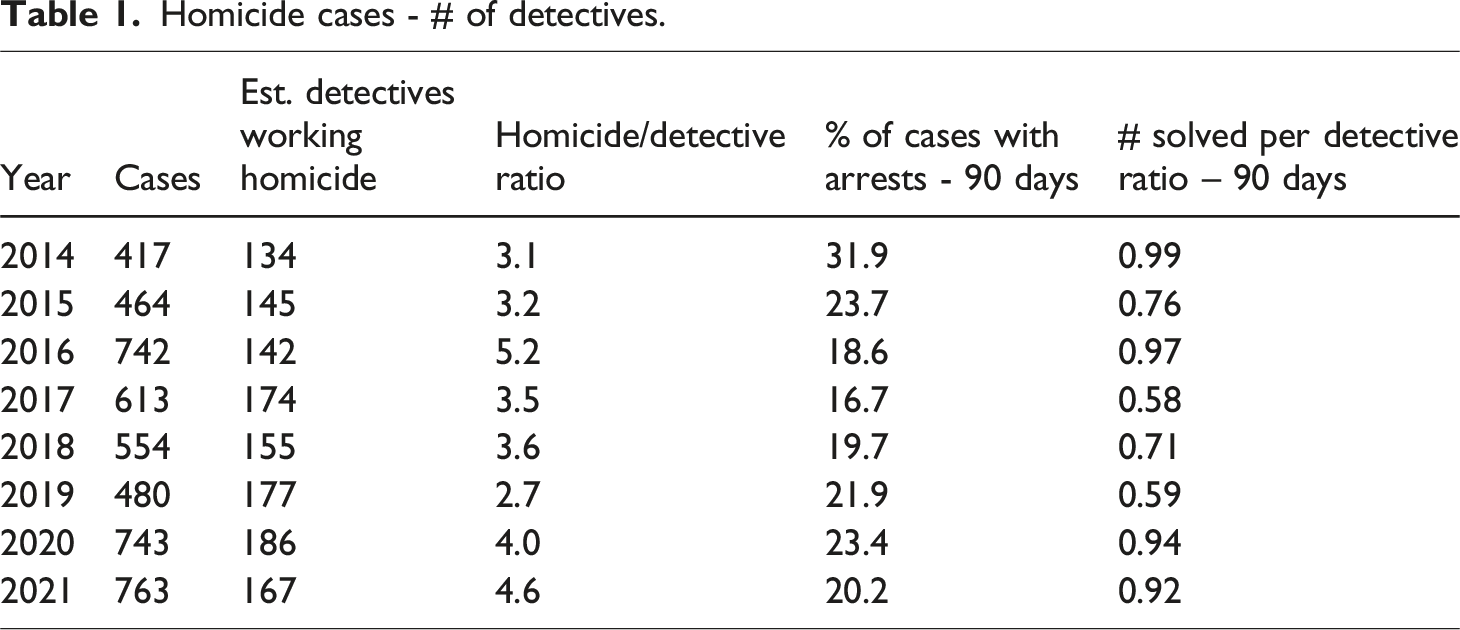 Table 1. Homicide cases - # of detectives.

| Year | Cases | Est. detectives working homicide | Homicide/detective ratio | % of cases with arrests - 90 days | # solved per detective ratio – 90 days |
|---|---|---|---|---|---|
| 2014 | 417 | 134 | 3.1 | 31.9 | 0.99 |
| 2015 | 464 | 145 | 3.2 | 23.7 | 0.76 |
| 2016 | 742 | 142 | 5.2 | 18.6 | 0.97 |
| 2017 | 613 | 174 | 3.5 | 16.7 | 0.58 |
| 2018 | 554 | 155 | 3.6 | 19.7 | 0.71 |
| 2019 | 480 | 177 | 2.7 | 21.9 | 0.59 |
| 2020 | 743 | 186 | 4.0 | 23.4 | 0.94 |
| 2021 | 763 | 167 | 4.6 | 20.2 | 0.92 |